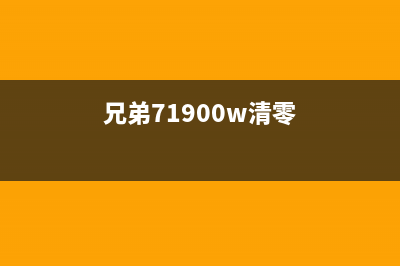 兄弟71900w清零